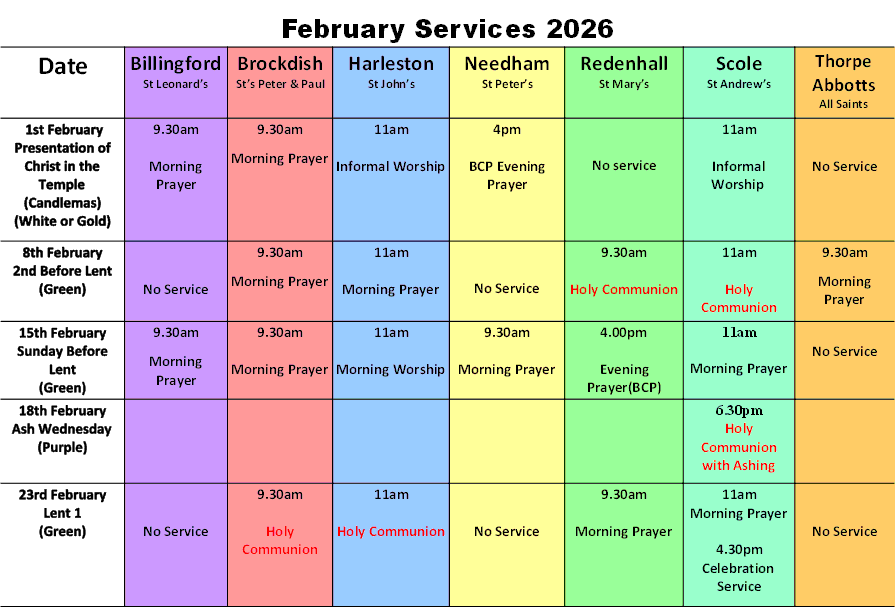 February Services 2026

| Date | Billingford St Leonard's | Brockdish St's Peter & Paul | Harleston St John's | Needham St Peter's | Redenhall St Mary's | Scole St Andrew's | Thorpe Abbotts All Saints |
|---|---|---|---|---|---|---|---|
| 1st February Presentation of Christ in the Temple (Candlemas) (White or Gold) | 9.30am Morning Prayer | 9.30am Morning Prayer | 11am Informal Worship | 4pm BCP Evening Prayer | No service | 11am Informal Worship | No Service |
| 8th February 2nd Before Lent (Green) | No Service | 9.30am Morning Prayer | 11am Morning Prayer | No Service | 9.30am Holy Communion | 11am Holy Communion | 9.30am Morning Prayer |
| 15th February Sunday Before Lent (Green) | 9.30am Morning Prayer | 9.30am Morning Prayer | 11am Morning Worship | 9.30am Morning Prayer | 4.00pm Evening Prayer(BCP) | 11am Morning Prayer | No Service |
| 18th February Ash Wednesday (Purple) | | | | | | 6.30pm Holy Communion with Ashing | |
| 23rd February Lent 1 (Green) | No Service | 9.30am Holy Communion | 11am Holy Communion | No Service | 9.30am Morning Prayer | 11am Morning Prayer 4.30pm Celebration Service | No Service |